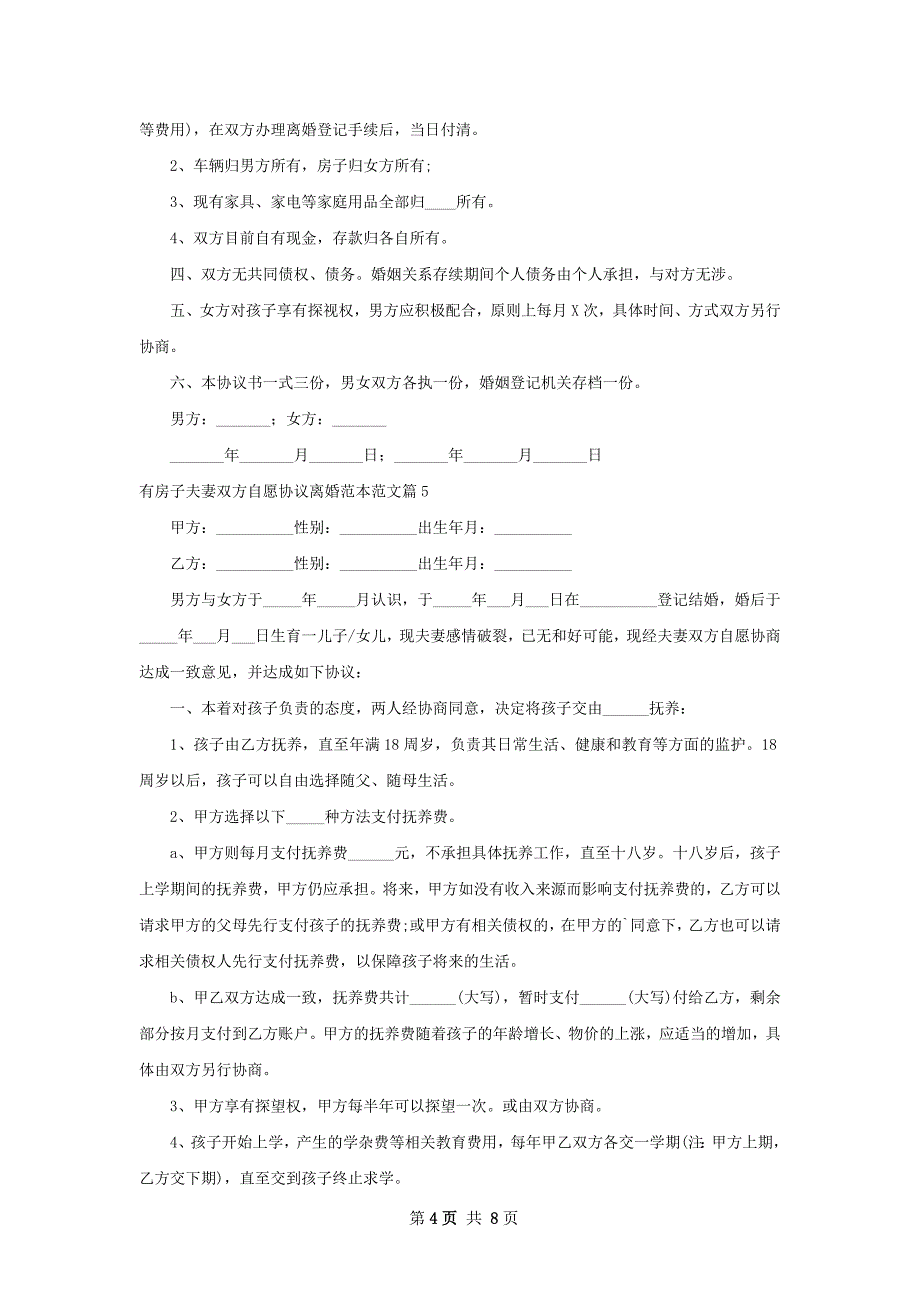 等费用)，在双方办理离婚登记手续后，当日付清。

2、车辆归男方所有，房子归女方所有;

3、现有家具、家电等家庭用品全部归____所有。

4、双方目前自有现金，存款归各自所有。

四、双方无共同债权、债务。婚姻关系存续期间个人债务由个人承担，与对方无涉。

五、女方对孩子享有探视权，男方应积极配合，原则上每月X次，具体时间、方式双方另行协商。

六、本协议书一式三份，男女双方各执一份，婚姻登记机关存档一份。

男方：_______；女方：_______

_______年_______月_______日；_______年_______月_______日

有房子夫妻双方自愿协议离婚范本范文篇5

甲方：__________性别：__________出生年月：__________

乙方：__________性别：__________出生年月：__________

男方与女方于_____年_____月认识，于_____年___月___日在__________登记结婚，婚后于_____年___月___日生育一儿子/女儿，现夫妻感情破裂，已无和好可能，现经夫妻双方自愿协商达成一致意见，并达成如下协议：

一、本着对孩子负责的态度，两人经协商同意，决定将孩子交由______抚养：

1、孩子由乙方抚养，直至年满18周岁，负责其日常生活、健康和教育等方面的监护。18周岁以后，孩子可以自由选择随父、随母生活。

2、甲方选择以下_____种方法支付抚养费。

a、甲方则每月支付抚养费______元，不承担具体抚养工作，直至十八岁。十八岁后，孩子上学期间的抚养费，甲方仍应承担。将来，甲方如没有收入来源而影响支付抚养费的，乙方可以请求甲方的父母先行支付孩子的抚养费;或甲方有相关债权的，在甲方的`同意下，乙方也可以请求相关债权人先行支付抚养费，以保障孩子将来的生活。

b、甲乙双方达成一致，抚养费共计______(大写)，暂时支付______(大写)付给乙方，剩余部分按月支付到乙方账户。甲方的抚养费随着孩子的年龄增长、物价的上涨，应适当的增加，具体由双方另行协商。

3、甲方享有探望权，甲方每半年可以探望一次。或由双方协商。

4、孩子开始上学，产生的学杂费等相关教育费用，每年甲乙双方各交一学期(注：甲方上期，乙方交下期)，直至交到孩子终止求学。

第4页 共8页